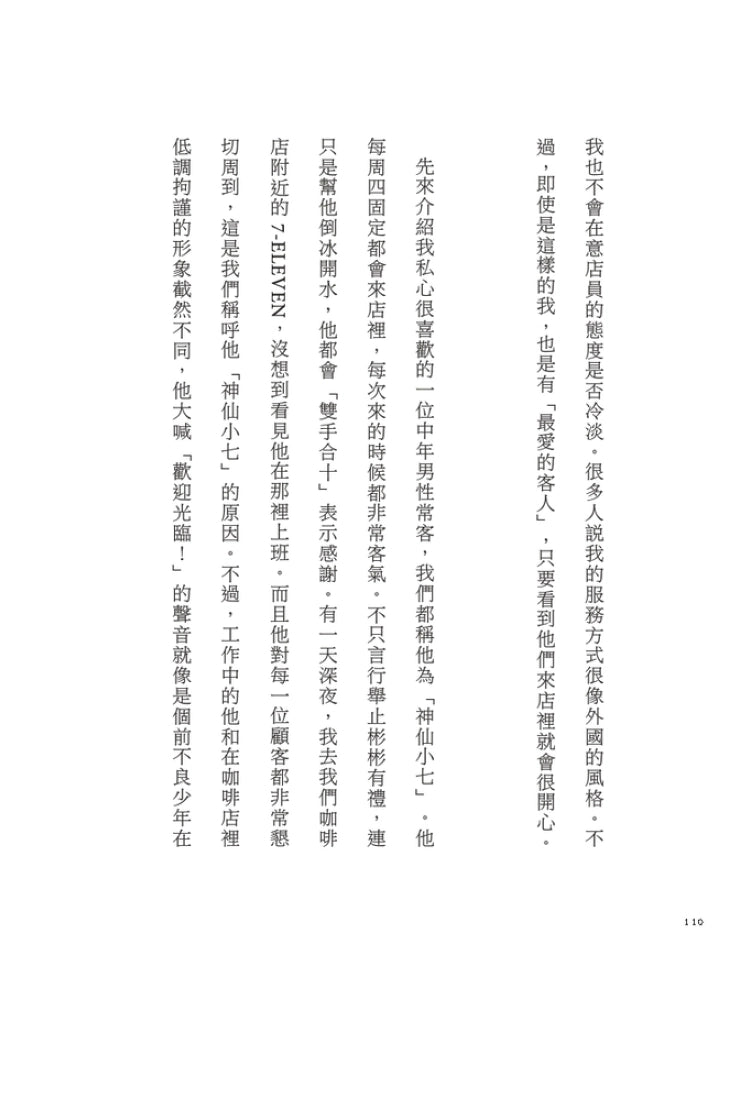 我也不會在意店員的態度是否冷淡。很多人說我的服務方式很像外國的風格。不過，即使是這樣的我，也是有「最愛的客人」，只要看到他們來店裡就會很開心。

先來介紹我私心很喜歡的一位中年男性常客，我們都稱他為「神仙小七」。他每周四固定都會來店裡，每次來的時候都非常客氣。不只言行舉止彬彬有禮，連只是幫他倒冰開水，他都會「雙手合十」表示感謝。有一天深夜，我去我們咖啡店附近的 7-ELEVEN，沒想到看見他在那裡上班。而且他對每一位顧客都非常懇切周到，這是我們稱呼他「神仙小七」的原因。不過，工作中的他和在咖啡店裡低調拘謹的形象截然不同，他大喊「歡迎光臨！」的聲音就像是個前不良少年在

110